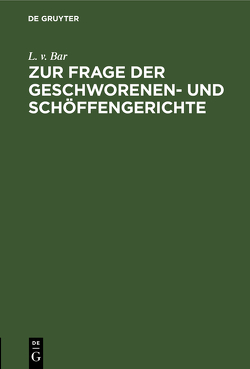 DE GRUYTER

L. v. Bar

ZUR FRAGE DER GESCHWORENEN- UND SCHÖFFENGERICHTE

DE
G